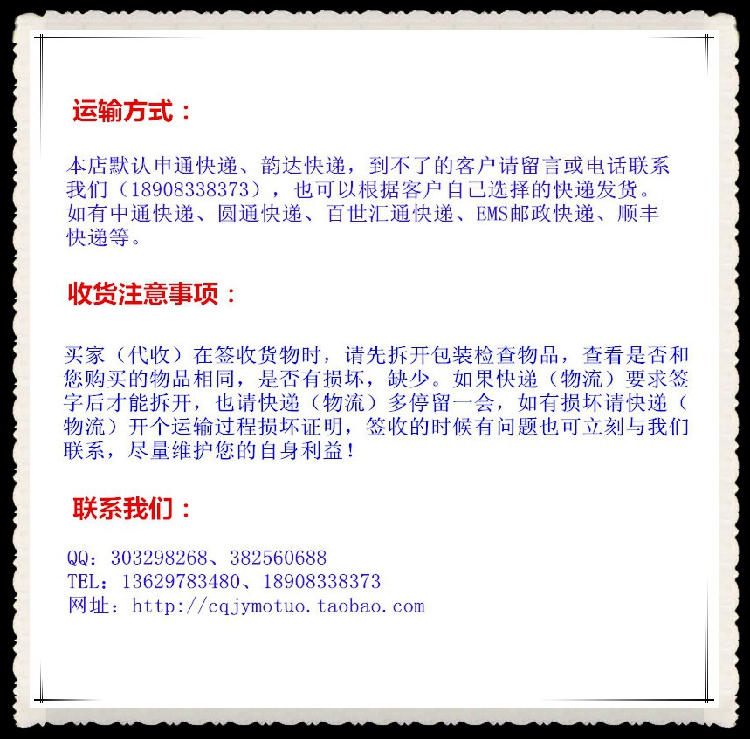 运输方式：

本店默认申通快递、韵达快递，到不了的客户请留言或电话联系我们（18908338373），也可以根据客户自己选择的快递发货。如有中通快递、圆通快递、百世汇通快递、EMS邮政快递、顺丰快递等。

收货注意事项：

买家（代收）在签收货物时，请先拆开包装检查物品，查看是否和您购买的物品相同，是否有损坏，缺少。如果快递（物流）要求签字后才能拆开，也请快递（物流）多停留一会，如有损坏请快递（物流）开个运输过程损坏证明，签收的时候有问题也可立刻与我们联系，尽量维护您的自身利益！

联系我们：

QQ：303298268、382560688
TEL：13629783480、18908338373
网址：http://cqjymotuo.taobao.com